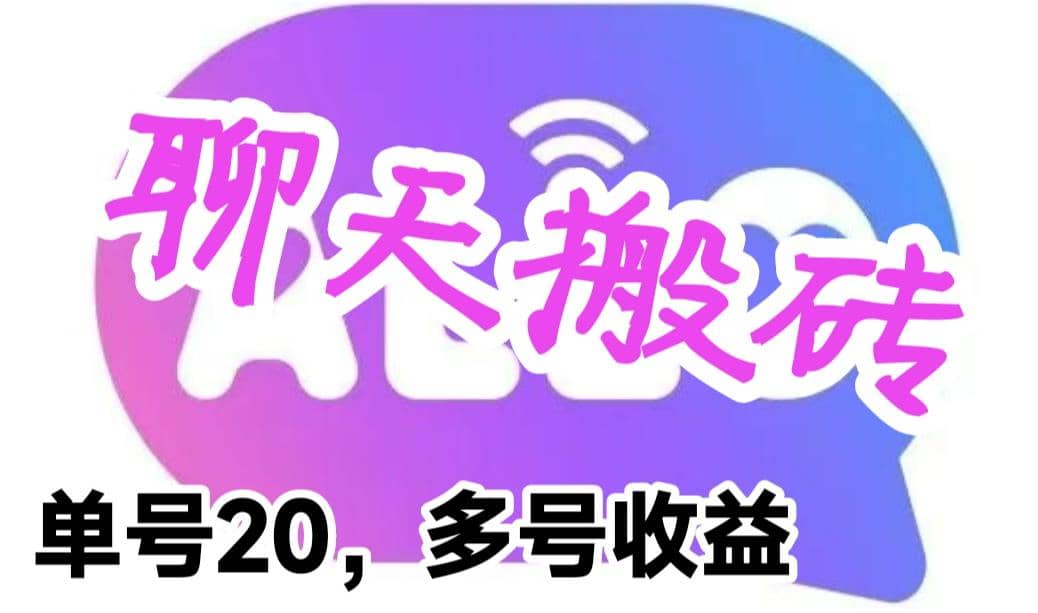 聊天搬砖

单号20，多号收益